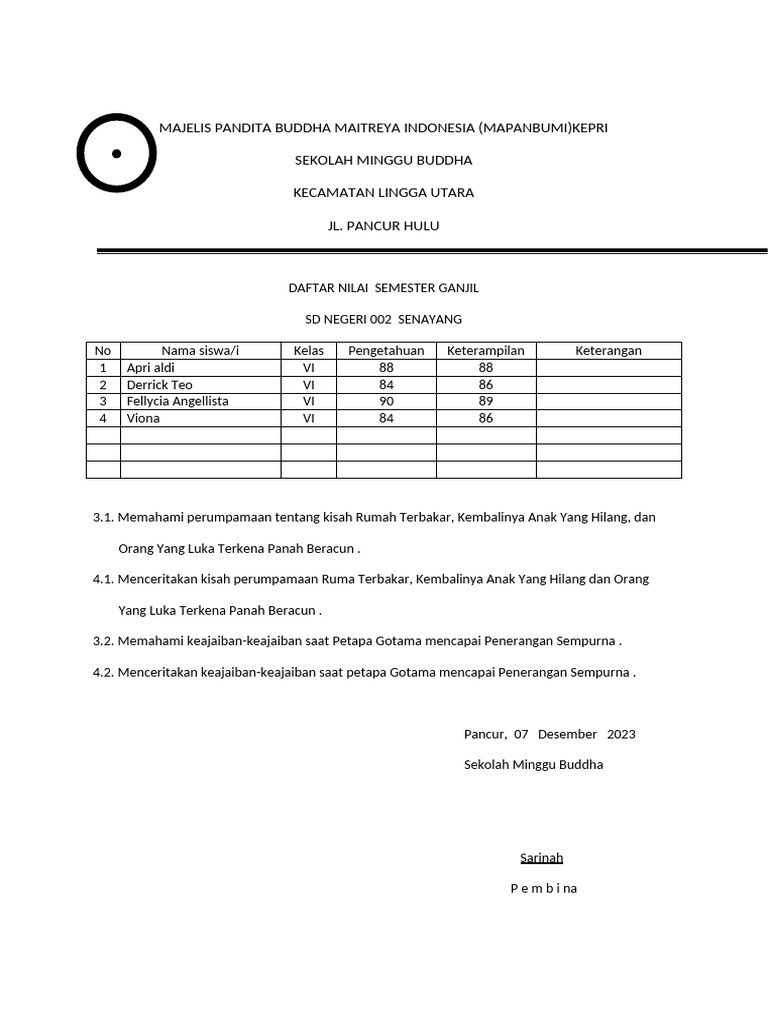 MAJELIS PANDITA BUDDHA MAITREYA INDONESIA (MAPANBUMI)KEPRI

SEKOLAH MINGGU BUDDHA

KECAMATAN LINGGA UTARA

JL. PANCUR HULU

DAFTAR NILAI SEMESTER GANJIL

SD NEGERI 002 SENAYANG

| No | Nama siswa/i | Kelas | Pengetahuan | Keterampilan | Keterangan |
|---|---|---|---|---|---|
| 1 | Apri aldi | VI | 88 | 88 | |
| 2 | Derrick Teo | VI | 84 | 86 | |
| 3 | Fellycia Angellista | VI | 90 | 89 | |
| 4 | Viona | VI | 84 | 86 | |
| | | | | | |
| | | | | | |
| | | | | | |

3.1. Memahami perumpamaan tentang kisah Rumah Terbakar, Kembalinya Anak Yang Hilang, dan Orang Yang Luka Terkena Panah Beracun .

4.1. Menceritakan kisah perumpamaan Ruma Terbakar, Kembalinya Anak Yang Hilang dan Orang Yang Luka Terkena Panah Beracun .

3.2. Memahami keajaiban-keajaiban saat Petapa Gotama mencapai Penerangan Sempurna .

4.2. Menceritakan keajaiban-keajaiban saat petapa Gotama mencapai Penerangan Sempurna .

Pancur, 07 Desember 2023

Sekolah Minggu Buddha

Sarinah

P e m b i n a